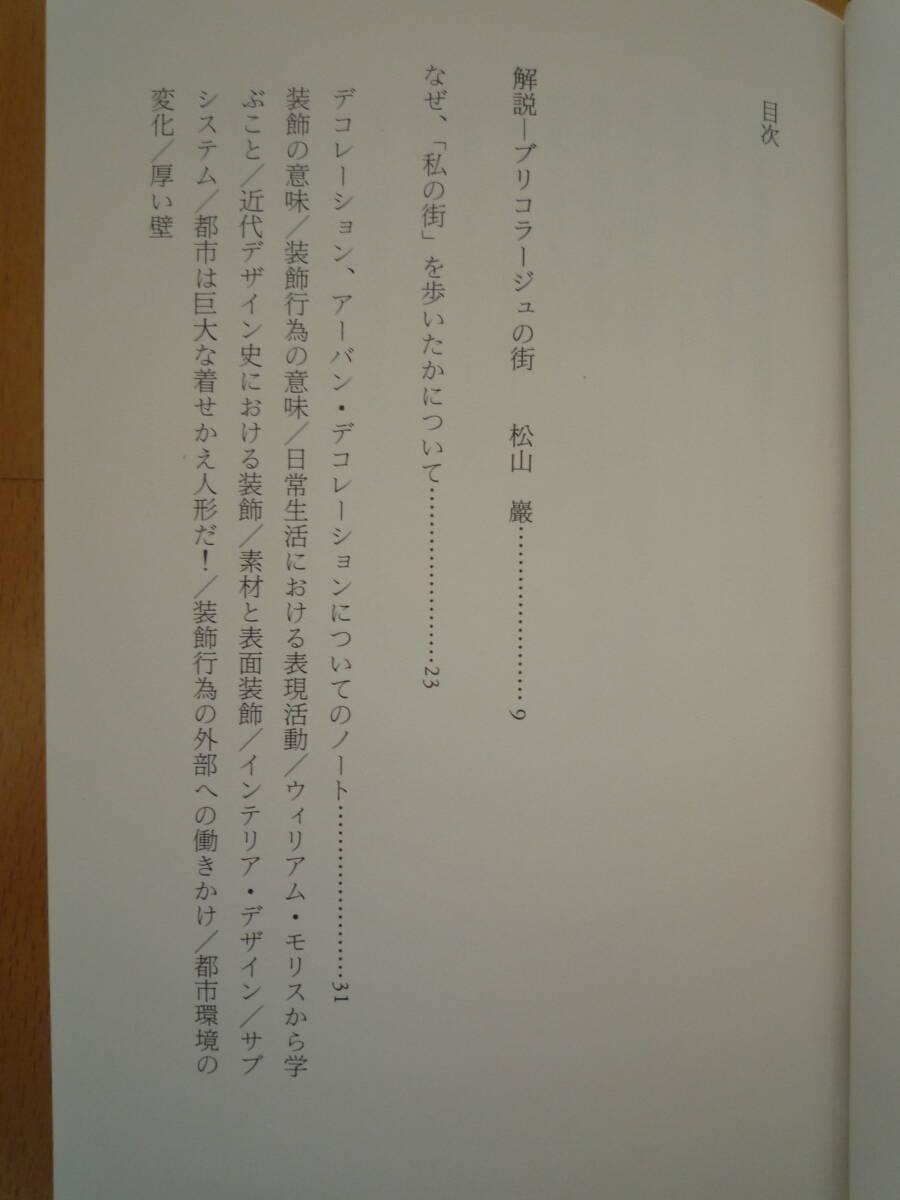 目次

解説―ブリコラージュの街　松山　巖 9

なぜ、「私の街」を歩いたかについて 23

デコレーション、アーバン・デコレーションについてのノート 31

装飾の意味/装飾行為の意味/日常生活における表現活動/ウィリアム・モリスから学ぶこと/近代デザイン史における装飾/素材と表面装飾/インテリア・デザイン/サブシステム/都市は巨大な着せかえ人形だ!/装飾行為の外部への働きかけ/都市環境の変化/厚い壁